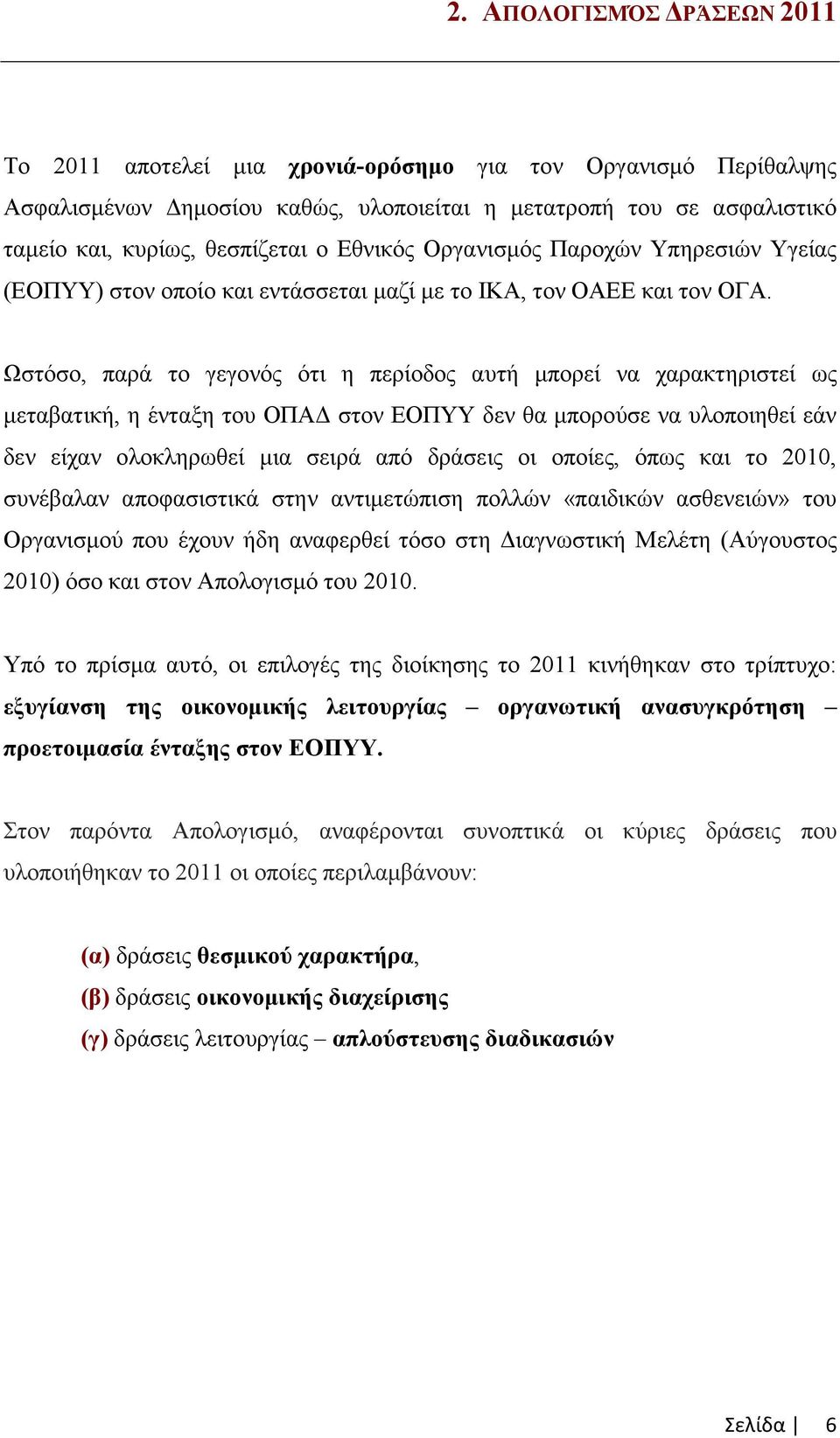 2. ΑΠΟΛΟΓΙΣΜΟΣ ΔΡΑΣΕΩΝ 2011

Το 2011 αποτελεί μια χρονιά-ορόσημο για τον Οργανισμό Περίθαλψης Ασφαλισμένων Δημοσίου καθώς, υλοποιείται η μετατροπή του σε ασφαλιστικό ταμείο και, κυρίως, θεσπίζεται ο Εθνικός Οργανισμός Παροχών Υπηρεσιών Υγείας (ΕΟΠΥΥ) στον οποίο και εντάσσεται μαζί με το ΙΚΑ, τον ΟΑΕΕ και τον ΟΓΑ.

Ωστόσο, παρά το γεγονός ότι η περίοδος αυτή μπορεί να χαρακτηριστεί ως μεταβατική, η ένταξη του ΟΠΑΔ στον ΕΟΠΥΥ δεν θα μπορούσε να υλοποιηθεί εάν δεν είχαν ολοκληρωθεί μια σειρά από δράσεις οι οποίες, όπως και το 2010, συνέβαλαν αποφασιστικά στην αντιμετώπιση πολλών «παιδικών ασθενειών» του Οργανισμού που έχουν ήδη αναφερθεί τόσο στη Διαγνωστική Μελέτη (Αύγουστος 2010) όσο και στον Απολογισμό του 2010.

Υπό το πρίσμα αυτό, οι επιλογές της διοίκησης το 2011 κινήθηκαν στο τρίπτυχο: εξυγίανση της οικονομικής λειτουργίας – οργανωτική ανασυγκρότηση – προετοιμασία ένταξης στον ΕΟΠΥΥ.

Στον παρόντα Απολογισμό, αναφέρονται συνοπτικά οι κύριες δράσεις που υλοποιήθηκαν το 2011 οι οποίες περιλαμβάνουν:

(α) δράσεις θεσμικού χαρακτήρα,
(β) δράσεις οικονομικής διαχείρισης
(γ) δράσεις λειτουργίας – απλούστευσης διαδικασιών

Σελίδα | 6